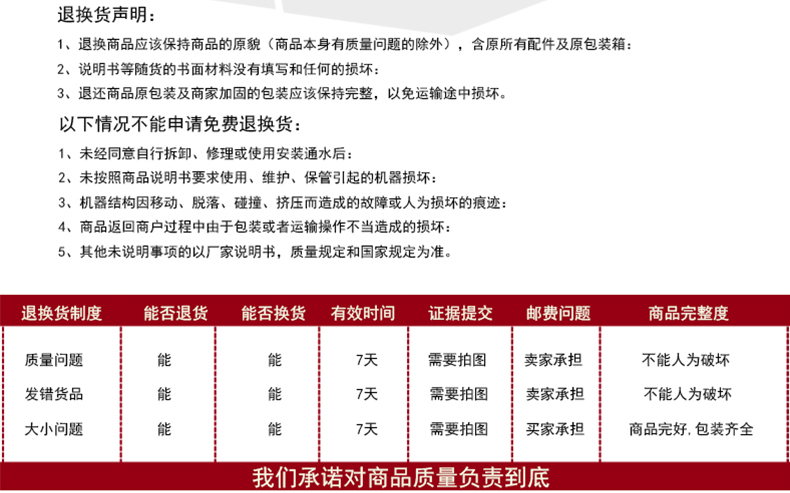 退换货声明：

1、退换商品应该保持商品的原貌（商品本身有质量问题的除外），含原所有配件及原包装箱：

2、说明书等随货的书面材料没有填写和任何的损坏：

3、退还商品原包装及商家加固的包装应该保持完整，以免运输途中损坏。

以下情况不能申请免费退换货：

1、未经同意自行拆卸、修理或使用安装通水后：

2、未按照商品说明书要求使用、维护、保管引起的机器损坏：

3、机器结构因移动、脱落、碰撞、挤压而造成的故障或人为损坏的痕迹：

4、商品返回商户过程中由于包装或者运输操作不当造成的损坏：

5、其他未说明事项的以厂家说明书，质量规定和国家规定为准。

| 退换货制度 | 能否退货 | 能否换货 | 有效时间 | 证据提交 | 邮费问题 | 商品完整度 |
|---|---|---|---|---|---|---|
| 质量问题 | 能 | 能 | 7天 | 需要拍图 | 卖家承担 | 不能人为破坏 |
| 发错货品 | 能 | 能 | 7天 | 需要拍图 | 卖家承担 | 不能人为破坏 |
| 大小问题 | 能 | 能 | 7天 | 需要拍图 | 买家承担 | 商品完好, 包装齐全 |

我们承诺对商品质量负责到底